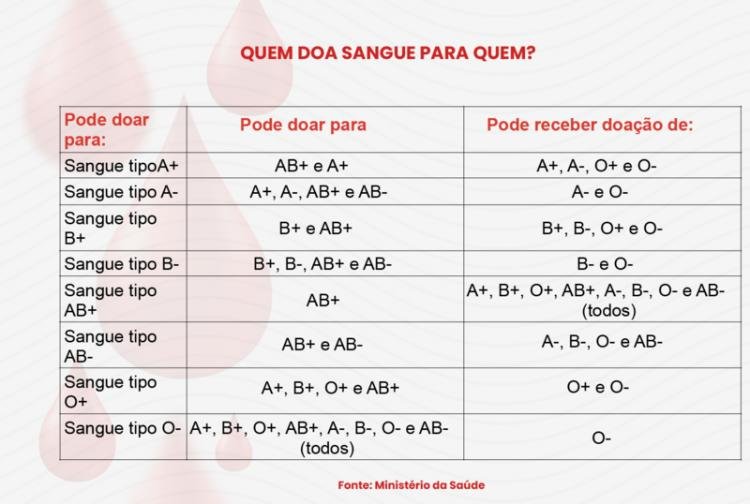 QUEM DOA SANGUE PARA QUEM?

| Pode doar para: | Pode doar para | Pode receber doação de: |
|---|---|---|
| Sangue tipoA+ | AB+ e A+ | A+, A-, O+ e O- |
| Sangue tipo A- | A+, A-, AB+ e AB- | A- e O- |
| Sangue tipo B+ | B+ e AB+ | B+, B-, O+ e O- |
| Sangue tipo B- | B+, B-, AB+ e AB- | B- e O- |
| Sangue tipo AB+ | AB+ | A+, B+, O+, AB+, A-, B-, O- e AB- (todos) |
| Sangue tipo AB- | AB+ e AB- | A-, B-, O- e AB- |
| Sangue tipo O+ | A+, B+, O+ e AB+ | O+ e O- |
| Sangue tipo O- | A+, B+, O+, AB+, A-, B-, O- e AB- (todos) | O- |

Fonte: Ministério da Saúde